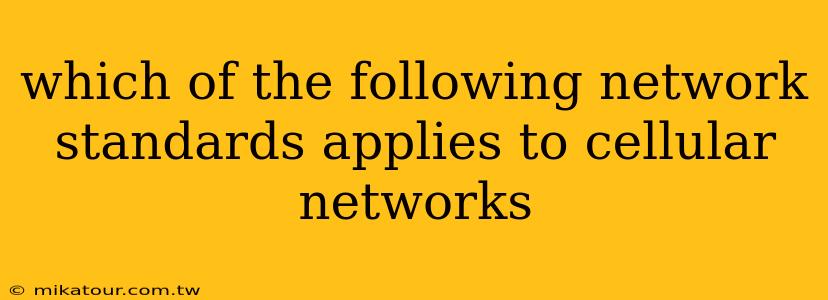 which of the following network standards applies to cellular networks

© mikatour.com.tw